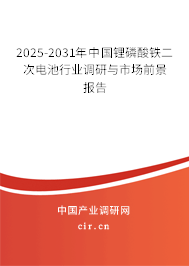 2025-2031年中国锂磷酸铁二次电池行业调研与市场前景报告

中国产业调研网

cir.cn